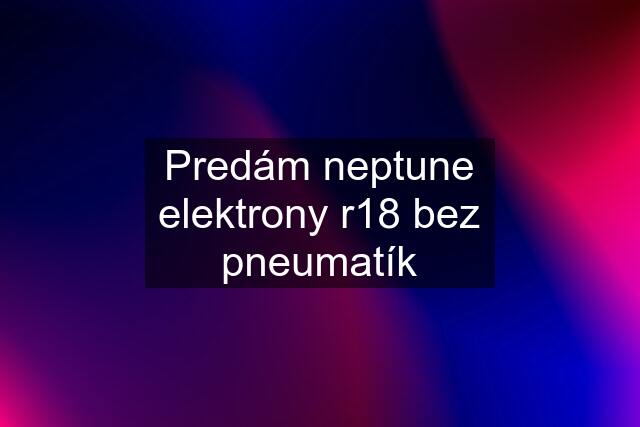 Predám neptune elektrony r18 bez pneumatík